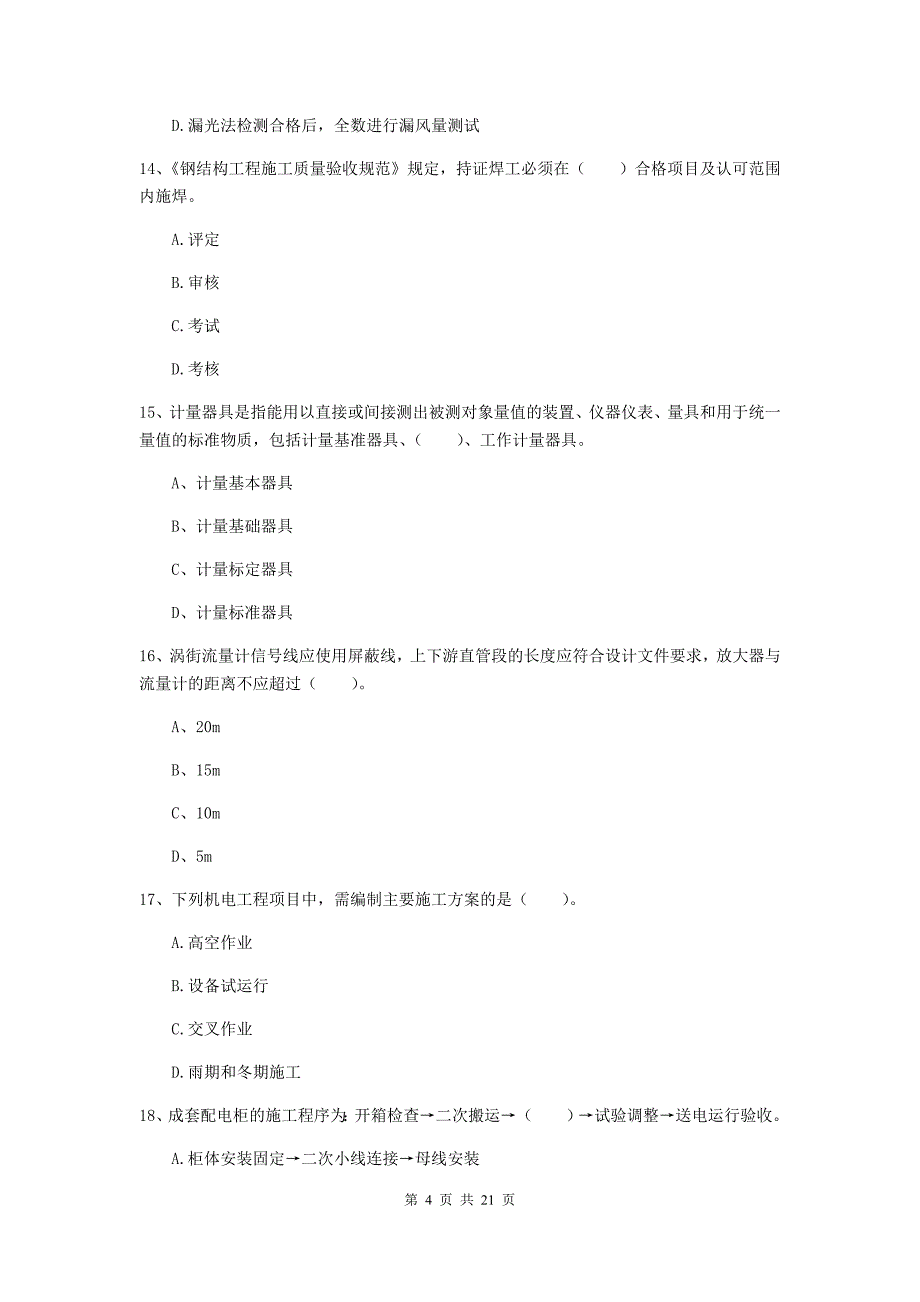 D.漏光法检测合格后，全数进行漏风量测试

14、《钢结构工程施工质量验收规范》规定，持证焊工必须在（　　）合格项目及认可范围内施焊。

A.评定

B.审核

C.考试

D.考核

15、计量器具是指能用以直接或间接测出被测对象量值的装置、仪器仪表、量具和用于统一量值的标准物质，包括计量基准器具、（　　）、工作计量器具。

A、计量基本器具

B、计量基础器具

C、计量标定器具

D、计量标准器具

16、涡街流量计信号线应使用屏蔽线，上下游直管段的长度应符合设计文件要求，放大器与流量计的距离不应超过（　　）。

A、20m

B、15m

C、10m

D、5m

17、下列机电工程项目中，需编制主要施工方案的是（　　）。

A.高空作业

B.设备试运行

C.交叉作业

D.雨期和冬期施工

18、成套配电柜的施工程序为：开箱检查→二次搬运→（　　）→试验调整→送电运行验收。

A.柜体安装固定→二次小线连接→母线安装

第 4 页 共 21 页